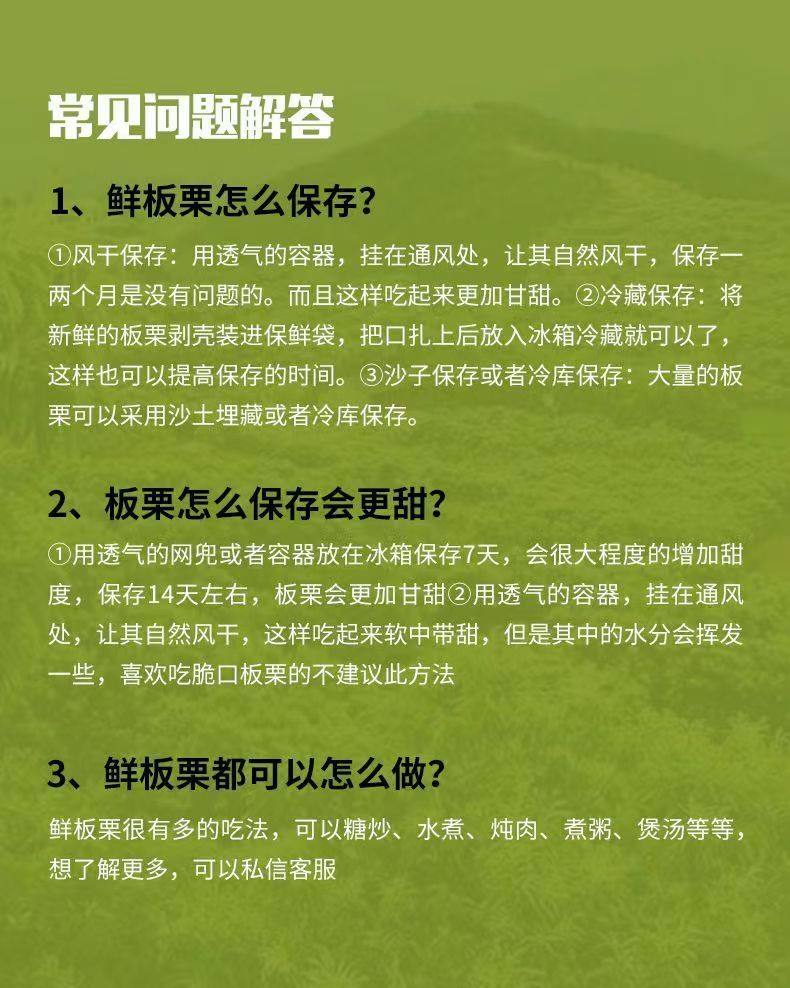 常见问题解答

1、鲜板栗怎么保存?

①风干保存：用透气的容器，挂在通风处，让其自然风干，保存一两个月是没有问题的。而且这样吃起来更加甘甜。②冷藏保存：将新鲜的板栗剥壳装进保鲜袋，把口扎上后放入冰箱冷藏就可以了，这样也可以提高保存的时间。③沙子保存或者冷库保存：大量的板栗可以采用沙土埋藏或者冷库保存。

2、板栗怎么保存会更甜?

①用透气的网兜或者容器放在冰箱保存7天，会很大程度的增加甜度，保存14天左右，板栗会更加甘甜②用透气的容器，挂在通风处，让其自然风干，这样吃起来软中带甜，但是其中的水分会挥发一些，喜欢吃脆口板栗的不建议此方法

3、鲜板栗都可以怎么做?

鲜板栗很有多的吃法，可以糖炒、水煮、炖肉、煮粥、煲汤等等，想了解更多，可以私信客服